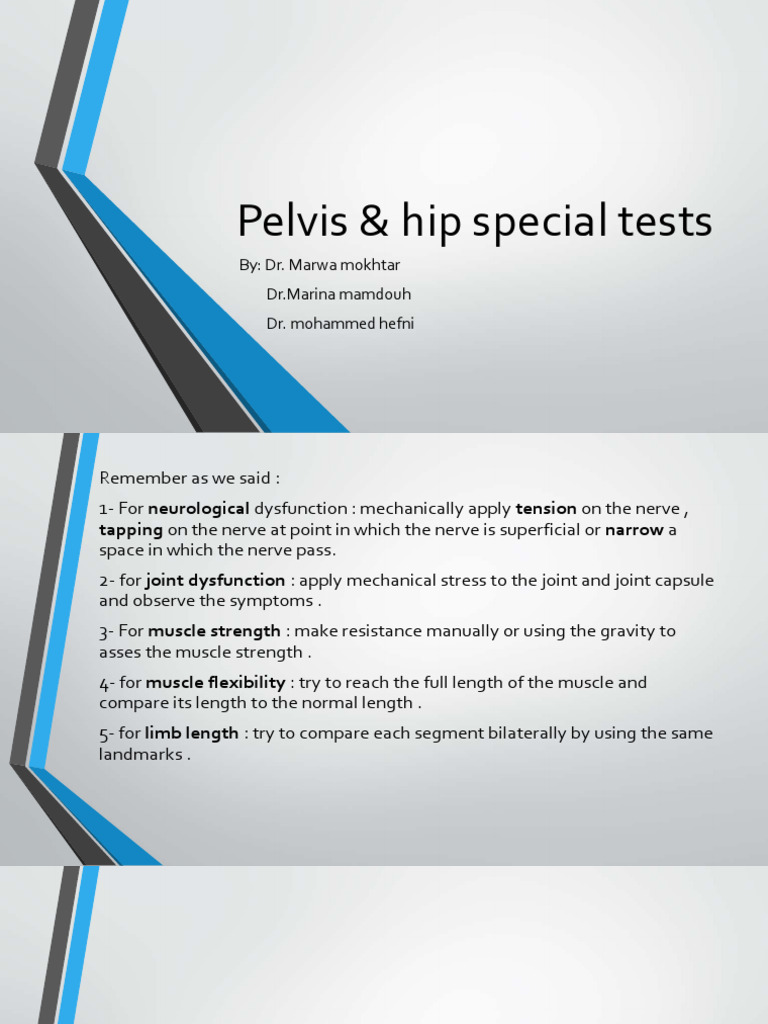 Pelvis & hip special tests

By: Dr. Marwa mokhtar
Dr.Marina mamdouh
Dr. mohammed hefni

Remember as we said :

1- For neurological dysfunction : mechanically apply tension on the nerve , tapping on the nerve at point in which the nerve is superficial or narrow a space in which the nerve pass.

2- for joint dysfunction : apply mechanical stress to the joint and joint capsule and observe the symptoms .

3- For muscle strength : make resistance manually or using the gravity to asses the muscle strength .

4- for muscle flexibility : try to reach the full length of the muscle and compare its length to the normal length .

5- for limb length : try to compare each segment bilaterally by using the same landmarks .